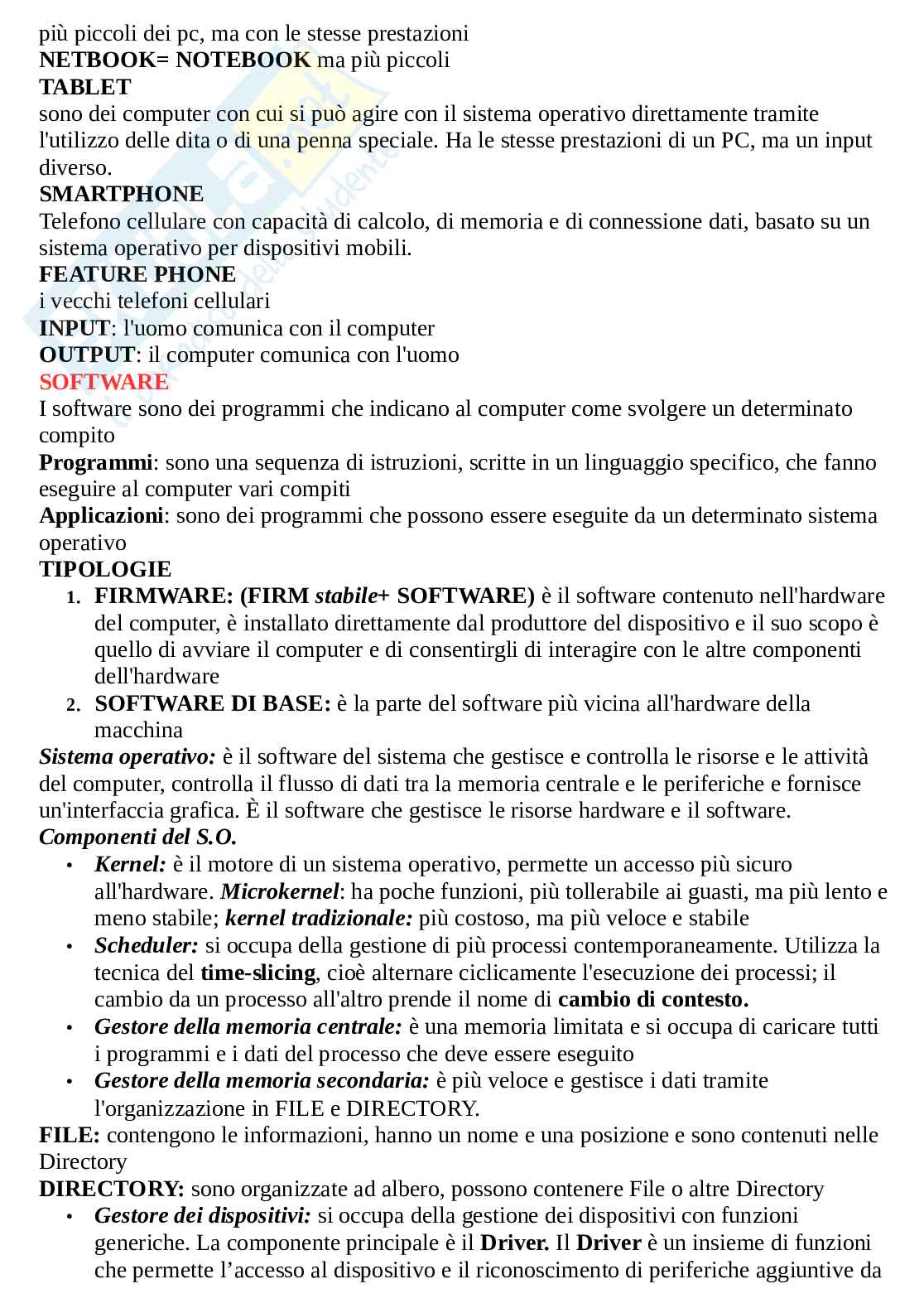 più piccoli dei pc, ma con le stesse prestazioni
NETBOOK= NOTEBOOK ma più piccoli
TABLET
sono dei computer con cui si può agire con il sistema operativo direttamente tramite l'utilizzo delle dita o di una penna speciale. Ha le stesse prestazioni di un PC, ma un input diverso.
SMARTPHONE
Telefono cellulare con capacità di calcolo, di memoria e di connessione dati, basato su un sistema operativo per dispositivi mobili.
FEATURE PHONE
i vecchi telefoni cellulari
INPUT: l'uomo comunica con il computer
OUTPUT: il computer comunica con l'uomo
SOFTWARE
I software sono dei programmi che indicano al computer come svolgere un determinato compito
Programmi: sono una sequenza di istruzioni, scritte in un linguaggio specifico, che fanno eseguire al computer vari compiti
Applicazioni: sono dei programmi che possono essere eseguite da un determinato sistema operativo
TIPOLOGIE
1. FIRMWARE: (FIRM stabile+ SOFTWARE) è il software contenuto nell'hardware del computer, è installato direttamente dal produttore del dispositivo e il suo scopo è quello di avviare il computer e di consentirgli di interagire con le altre componenti dell'hardware
2. SOFTWARE DI BASE: è la parte del software più vicina all'hardware della macchina
Sistema operativo: è il software del sistema che gestisce e controlla le risorse e le attività del computer, controlla il flusso di dati tra la memoria centrale e le periferiche e fornisce un'interfaccia grafica. È il software che gestisce le risorse hardware e il software.
Componenti del S.O.
• Kernel: è il motore di un sistema operativo, permette un accesso più sicuro all'hardware. Microkernel: ha poche funzioni, più tollerabile ai guasti, ma più lento e meno stabile; kernel tradizionale: più costoso, ma più veloce e stabile
• Scheduler: si occupa della gestione di più processi contemporaneamente. Utilizza la tecnica del time-slicing, cioè alternare ciclicamente l'esecuzione dei processi; il cambio da un processo all'altro prende il nome di cambio di contesto.
• Gestore della memoria centrale: è una memoria limitata e si occupa di caricare tutti i programmi e i dati del processo che deve essere eseguito
• Gestore della memoria secondaria: è più veloce e gestisce i dati tramite l'organizzazione in FILE e DIRECTORY.
FILE: contengono le informazioni, hanno un nome e una posizione e sono contenuti nelle Directory
DIRECTORY: sono organizzate ad albero, possono contenere File o altre Directory
• Gestore dei dispositivi: si occupa della gestione dei dispositivi con funzioni generiche. La componente principale è il Driver. Il Driver è un insieme di funzioni che permette l’accesso al dispositivo e il riconoscimento di periferiche aggiuntive da